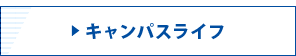 キャンパスライフ